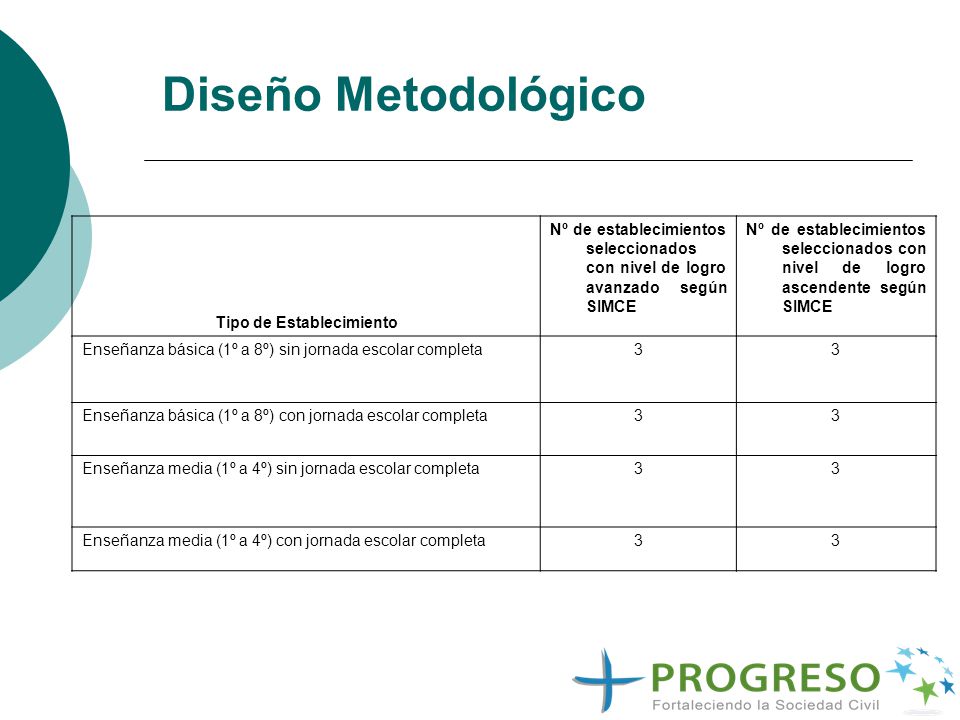 Diseño Metodológico

| Tipo de Establecimiento | Nº de establecimientos seleccionados con nivel de logro avanzado según SIMCE | Nº de establecimientos seleccionados con nivel de logro ascendente según SIMCE |
|---|---|---|
| Enseñanza básica (1º a 8º) sin jornada escolar completa | 3 | 3 |
| Enseñanza básica (1º a 8º) con jornada escolar completa | 3 | 3 |
| Enseñanza media (1º a 4º) sin jornada escolar completa | 3 | 3 |
| Enseñanza media (1º a 4º) con jornada escolar completa | 3 | 3 |

PROGRESO
Fortaleciendo la Sociedad Civil